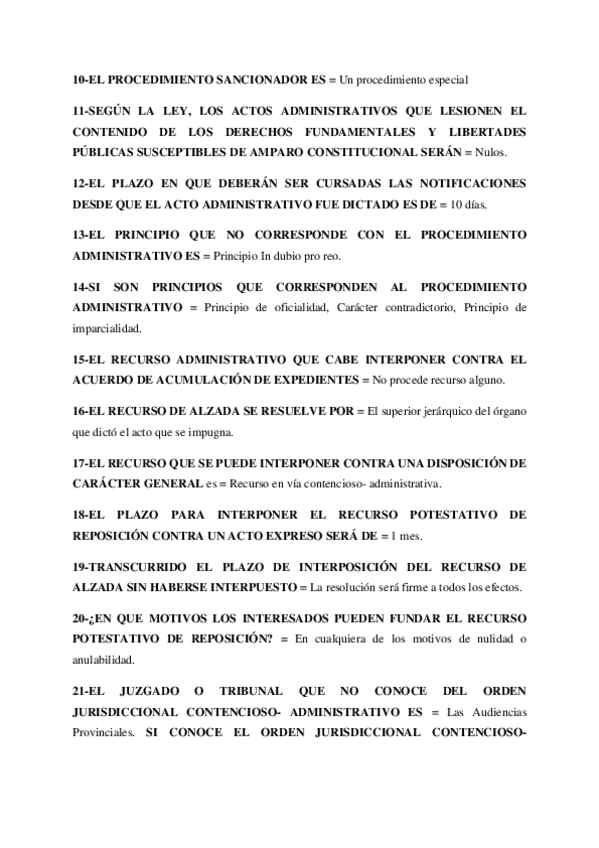 10-EL PROCEDIMIENTO SANCIONADOR ES = Un procedimiento especial

11-SEGÚN LA LEY, LOS ACTOS ADMINISTRATIVOS QUE LESIONEN EL CONTENIDO DE LOS DERECHOS FUNDAMENTALES Y LIBERTADES PÚBLICAS SUSCEPTIBLES DE AMPARO CONSTITUCIONAL SERÁN = Nulos.

12-EL PLAZO EN QUE DEBERÁN SER CURSADAS LAS NOTIFICACIONES DESDE QUE EL ACTO ADMINISTRATIVO FUE DICTADO ES DE = 10 días.

13-EL PRINCIPIO QUE NO CORRESPONDE CON EL PROCEDIMIENTO ADMINISTRATIVO ES = Principio In dubio pro reo.

14-SI SON PRINCIPIOS QUE CORRESPONDEN AL PROCEDIMIENTO ADMINISTRATIVO = Principio de oficialidad, Carácter contradictorio, Principio de imparcialidad.

15-EL RECURSO ADMINISTRATIVO QUE CABE INTERPONER CONTRA EL ACUERDO DE ACUMULACIÓN DE EXPEDIENTES = No procede recurso alguno.

16-EL RECURSO DE ALZADA SE RESUELVE POR = El superior jerárquico del órgano que dictó el acto que se impugna.

17-EL RECURSO QUE SE PUEDE INTERPONER CONTRA UNA DISPOSICIÓN DE CARÁCTER GENERAL es = Recurso en vía contencioso- administrativa.

18-EL PLAZO PARA INTERPONER EL RECURSO POTESTATIVO DE REPOSICIÓN CONTRA UN ACTO EXPRESO SERÁ DE = 1 mes.

19-TRANSCURRIDO EL PLAZO DE INTERPOSICIÓN DEL RECURSO DE ALZADA SIN HABERSE INTERPUESTO = La resolución será firme a todos los efectos.

20-¿EN QUE MOTIVOS LOS INTERESADOS PUEDEN FUNDAR EL RECURSO POTESTATIVO DE REPOSICIÓN? = En cualquiera de los motivos de nulidad o anulabilidad.

21-EL JUZGADO O TRIBUNAL QUE NO CONOCE DEL ORDEN JURISDICCIONAL CONTENCIOSO- ADMINISTRATIVO ES = Las Audiencias Provinciales. SI CONOCE EL ORDEN JURISDICCIONAL CONTENCIOSO-